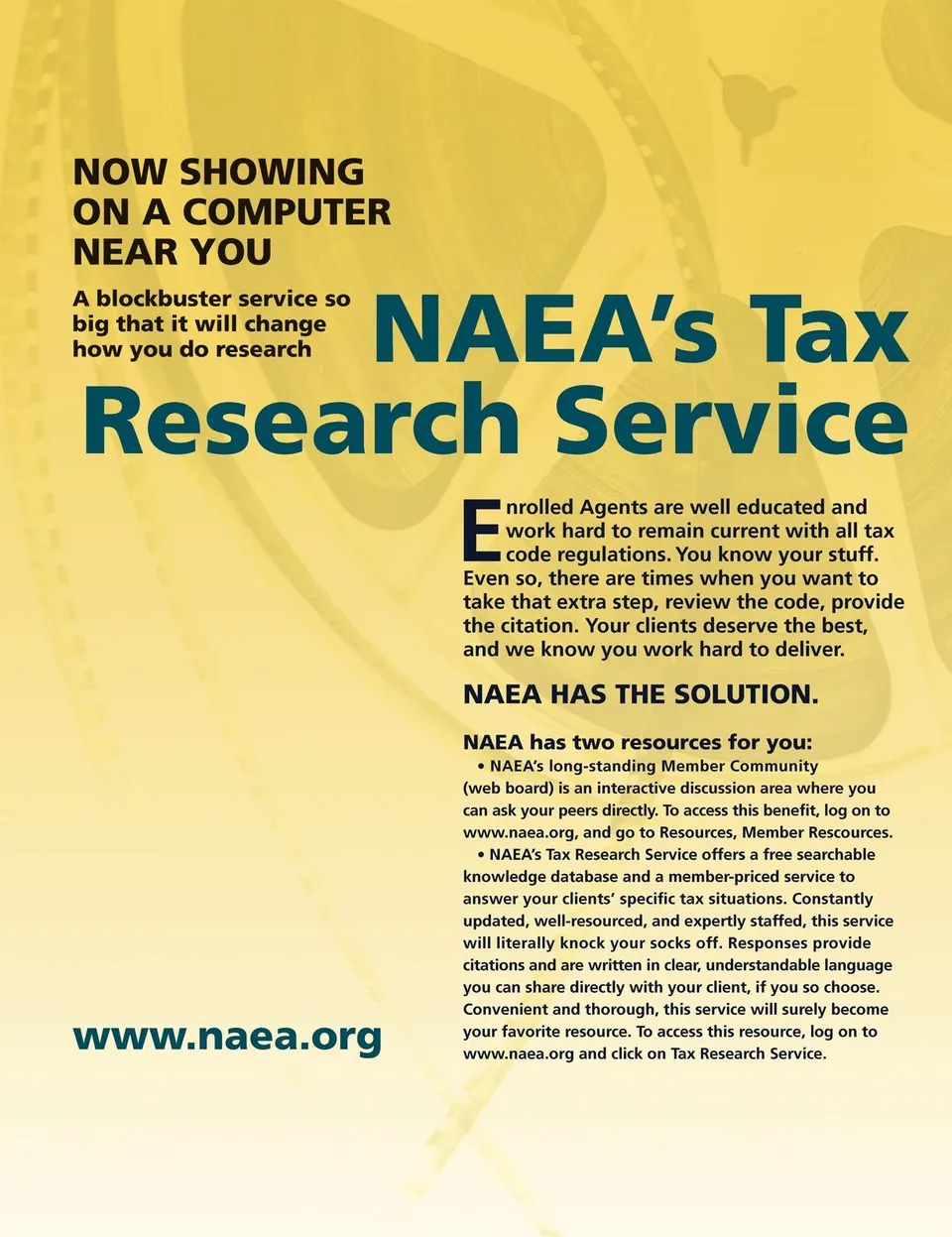 NOW SHOWING
ON A COMPUTER
NEAR YOU

A blockbuster service so big that it will change how you do research

NAEA's Tax Research Service

Enrolled Agents are well educated and work hard to remain current with all tax code regulations. You know your stuff. Even so, there are times when you want to take that extra step, review the code, provide the citation. Your clients deserve the best, and we know you work hard to deliver.

NAEA HAS THE SOLUTION.

NAEA has two resources for you:

• NAEA's long-standing Member Community (web board) is an interactive discussion area where you can ask your peers directly. To access this benefit, log on to www.naea.org, and go to Resources, Member Rescources.

• NAEA's Tax Research Service offers a free searchable knowledge database and a member-priced service to answer your clients' specific tax situations. Constantly updated, well-resourced, and expertly staffed, this service will literally knock your socks off. Responses provide citations and are written in clear, understandable language you can share directly with your client, if you so choose. Convenient and thorough, this service will surely become your favorite resource. To access this resource, log on to www.naea.org and click on Tax Research Service.

www.naea.org